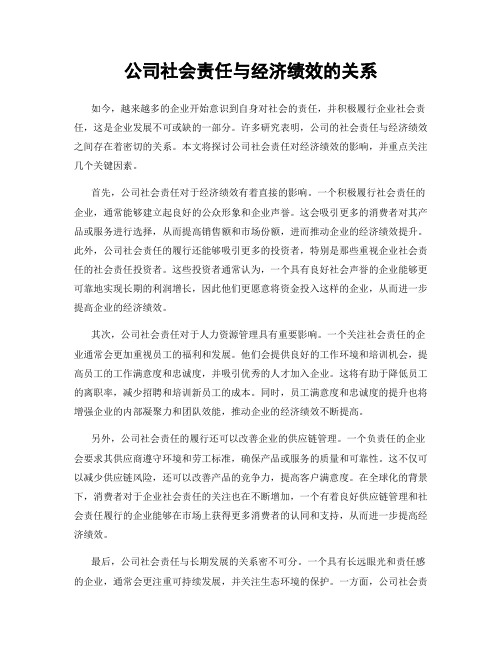 公司社会责任与经济绩效的关系

如今，越来越多的企业开始意识到自身对社会的责任，并积极履行企业社会责任，这是企业发展不可或缺的一部分。许多研究表明，公司的社会责任与经济绩效之间存在着密切的关系。本文将探讨公司社会责任对经济绩效的影响，并重点关注几个关键因素。

首先，公司社会责任对于经济绩效有着直接的影响。一个积极履行社会责任的企业，通常能够建立起良好的公众形象和企业声誉。这会吸引更多的消费者对其产品或服务进行选择，从而提高销售额和市场份额，进而推动企业的经济绩效提升。此外，公司社会责任的履行还能够吸引更多的投资者，特别是那些重视企业社会责任的社会责任投资者。这些投资者通常认为，一个具有良好社会声誉的企业能够更可靠地实现长期的利润增长，因此他们更愿意将资金投入这样的企业，从而进一步提高企业的经济绩效。

其次，公司社会责任对于人力资源管理具有重要影响。一个关注社会责任的企业通常会更加重视员工的福利和发展。他们会提供良好的工作环境和培训机会，提高员工的工作满意度和忠诚度，并吸引优秀的人才加入企业。这将有助于降低员工的离职率，减少招聘和培训新员工的成本。同时，员工满意度和忠诚度的提升也将增强企业的内部凝聚力和团队效能，推动企业的经济绩效不断提高。

另外，公司社会责任的履行还可以改善企业的供应链管理。一个负责任的企业会要求其供应商遵守环境和劳工标准，确保产品或服务的质量和可靠性。这不仅可以减少供应链风险，还可以改善产品的竞争力，提高客户满意度。在全球化的背景下，消费者对于企业社会责任的关注也在不断增加，一个有着良好供应链管理和社会责任履行的企业能够在市场上获得更多消费者的认同和支持，从而进一步提高经济绩效。

最后，公司社会责任与长期发展的关系密不可分。一个具有长远眼光和责任感的企业，通常会更注重可持续发展，并关注生态环境的保护。一方面，公司社会责